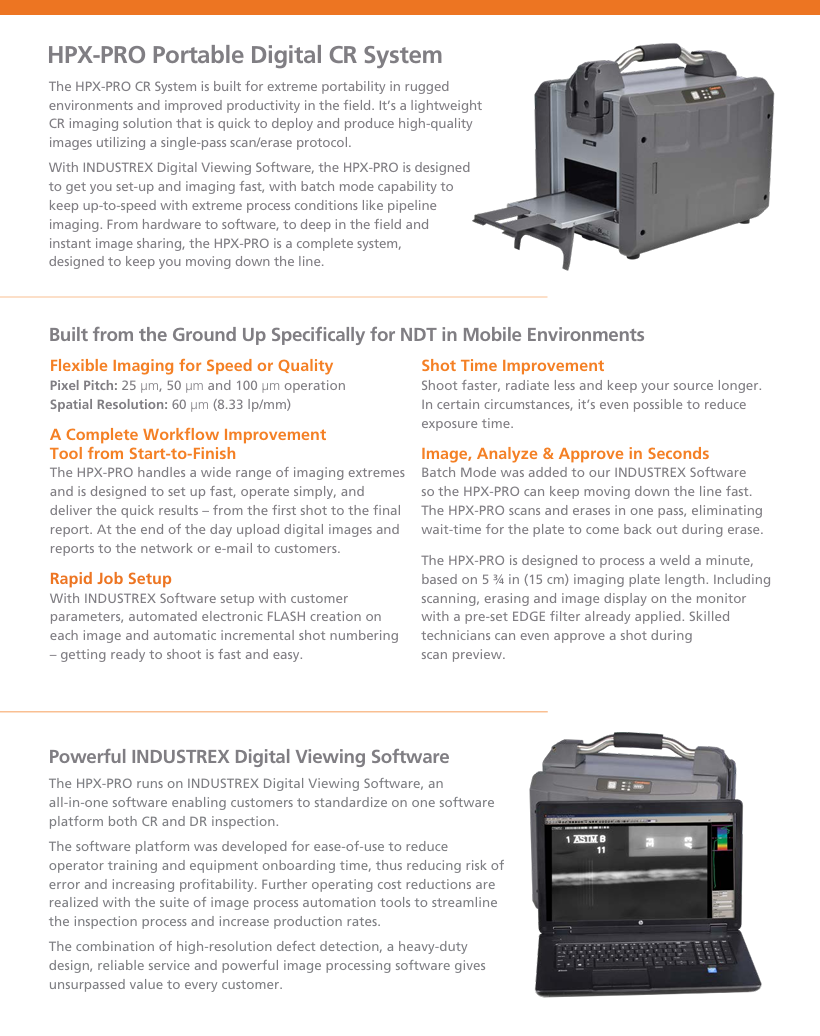 HPX-PRO Portable Digital CR System

The HPX-PRO CR System is built for extreme portability in rugged environments and improved productivity in the field. It's a lightweight CR imaging solution that is quick to deploy and produce high-quality images utilizing a single-pass scan/erase protocol.

With INDUSTREX Digital Viewing Software, the HPX-PRO is designed to get you set-up and imaging fast, with batch mode capability to keep up-to-speed with extreme process conditions like pipeline imaging. From hardware to software, to deep in the field and instant image sharing, the HPX-PRO is a complete system, designed to keep you moving down the line.

Built from the Ground Up Specifically for NDT in Mobile Environments

Flexible Imaging for Speed or Quality
Pixel Pitch: 25 µm, 50 µm and 100 µm operation
Spatial Resolution: 60 µm (8.33 lp/mm)

A Complete Workflow Improvement Tool from Start-to-Finish
The HPX-PRO handles a wide range of imaging extremes and is designed to set up fast, operate simply, and deliver the quick results – from the first shot to the final report. At the end of the day upload digital images and reports to the network or e-mail to customers.

Rapid Job Setup
With INDUSTREX Software setup with customer parameters, automated electronic FLASH creation on each image and automatic incremental shot numbering – getting ready to shoot is fast and easy.

Shot Time Improvement
Shoot faster, radiate less and keep your source longer. In certain circumstances, it's even possible to reduce exposure time.

Image, Analyze & Approve in Seconds
Batch Mode was added to our INDUSTREX Software so the HPX-PRO can keep moving down the line fast. The HPX-PRO scans and erases in one pass, eliminating wait-time for the plate to come back out during erase.

The HPX-PRO is designed to process a weld a minute, based on 5 ¾ in (15 cm) imaging plate length. Including scanning, erasing and image display on the monitor with a pre-set EDGE filter already applied. Skilled technicians can even approve a shot during scan preview.

Powerful INDUSTREX Digital Viewing Software

The HPX-PRO runs on INDUSTREX Digital Viewing Software, an all-in-one software enabling customers to standardize on one software platform both CR and DR inspection.

The software platform was developed for ease-of-use to reduce operator training and equipment onboarding time, thus reducing risk of error and increasing profitability. Further operating cost reductions are realized with the suite of image process automation tools to streamline the inspection process and increase production rates.

The combination of high-resolution defect detection, a heavy-duty design, reliable service and powerful image processing software gives unsurpassed value to every customer.

1 ASTM 0
11